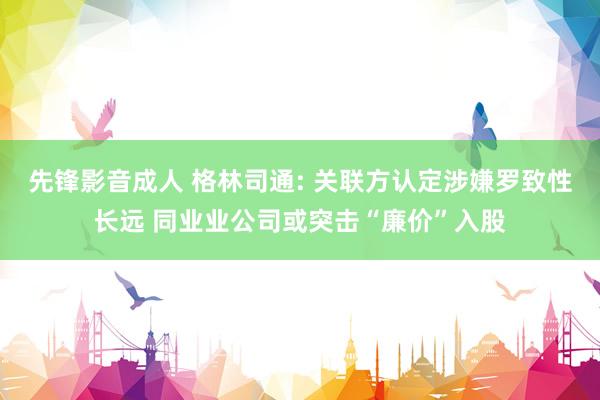 先锋影音成人 格林司通: 关联方认定涉嫌罗致性长远 同业业公司或突击“廉价”入股